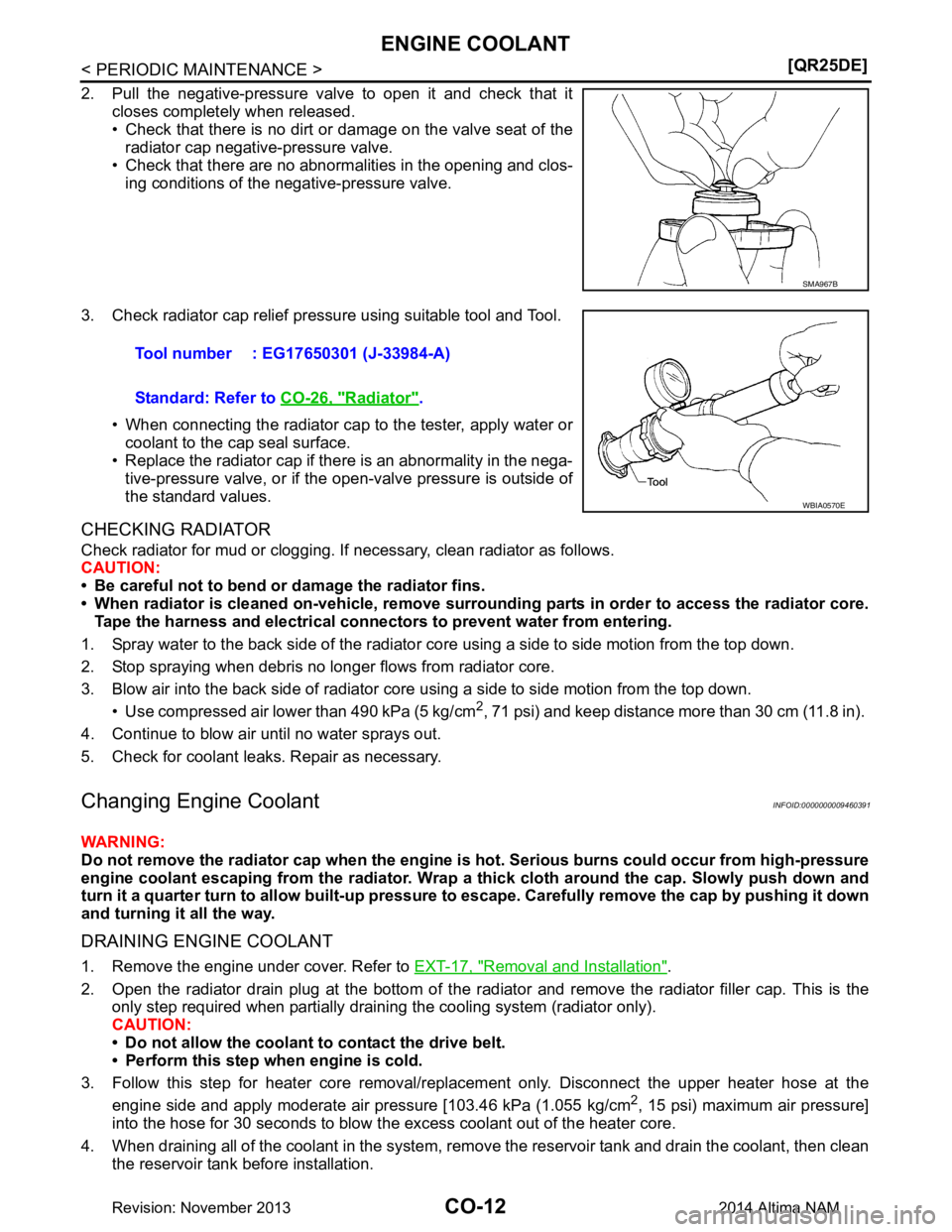 ENGINE COOLANT

< PERIODIC MAINTENANCE >

[QR25DE]

2. Pull the negative-pressure valve to open it and check that it closes completely when released.
• Check that there is no dirt or damage on the valve seat of the radiator cap negative-pressure valve.
• Check that there are no abnormalities in the opening and closing conditions of the negative-pressure valve.

SMA967B

3. Check radiator cap relief pressure using suitable tool and Tool.

Tool number : EG17650301 (J-33984-A)

Standard: Refer to CO-26, "Radiator".

• When connecting the radiator cap to the tester, apply water or coolant to the cap seal surface.
• Replace the radiator cap if there is an abnormality in the negative-pressure valve, or if the open-valve pressure is outside of the standard values.

Tool

WBIA0570E

CHECKING RADIATOR

Check radiator for mud or clogging. If necessary, clean radiator as follows.
CAUTION:
• Be careful not to bend or damage the radiator fins.
• When radiator is cleaned on-vehicle, remove surrounding parts in order to access the radiator core. Tape the harness and electrical connectors to prevent water from entering.

1. Spray water to the back side of the radiator core using a side to side motion from the top down.
2. Stop spraying when debris no longer flows from radiator core.
3. Blow air into the back side of radiator core using a side to side motion from the top down.
• Use compressed air lower than 490 kPa (5 kg/cm$^2$, 71 psi) and keep distance more than 30 cm (11.8 in).
4. Continue to blow air until no water sprays out.
5. Check for coolant leaks. Repair as necessary.

Changing Engine Coolant

INFOID:0000000009460391

WARNING:
Do not remove the radiator cap when the engine is hot. Serious burns could occur from high-pressure engine coolant escaping from the radiator. Wrap a thick cloth around the cap. Slowly push down and turn it a quarter turn to allow built-up pressure to escape. Carefully remove the cap by pushing it down and turning it all the way.

DRAINING ENGINE COOLANT

1. Remove the engine under cover. Refer to EXT-17, "Removal and Installation".
2. Open the radiator drain plug at the bottom of the radiator and remove the radiator filler cap. This is the only step required when partially draining the cooling system (radiator only).
CAUTION:
• Do not allow the coolant to contact the drive belt.
• Perform this step when engine is cold.
3. Follow this step for heater core removal/replacement only. Disconnect the upper heater hose at the engine side and apply moderate air pressure [103.46 kPa (1.055 kg/cm$^2$, 15 psi) maximum air pressure] into the hose for 30 seconds to blow the excess coolant out of the heater core.
4. When draining all of the coolant in the system, remove the reservoir tank and drain the coolant, then clean the reservoir tank before installation.

Revision: November 2013

CO-12

2014 Altima NAM